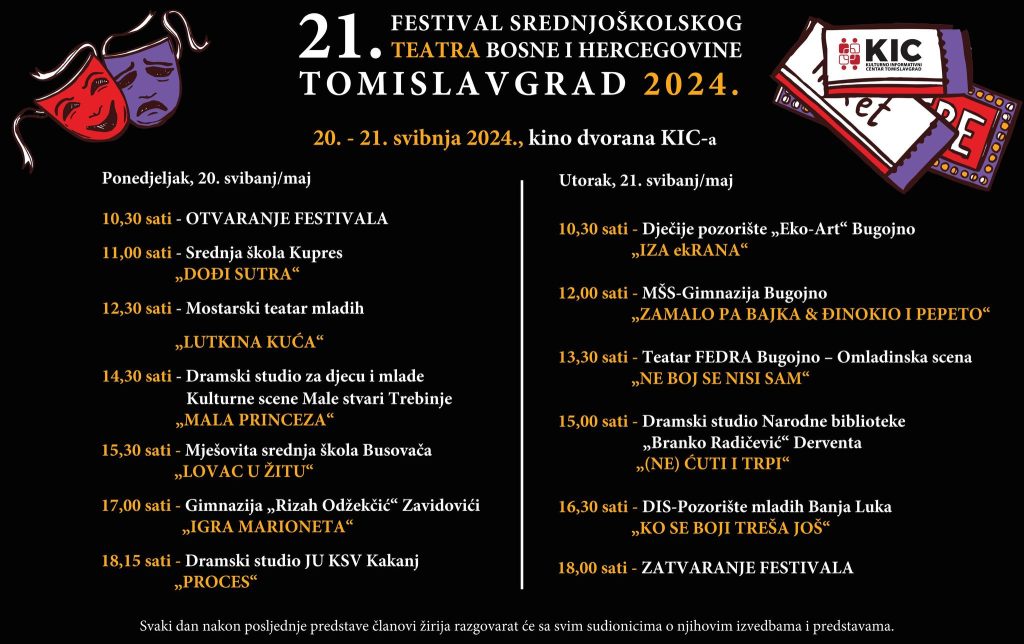 21. FESTIVAL SREDNJOŠKOLSKOG TEATRA BOSNE I HERCEGOVINE
TOMISLAVGRAD 2024.

KIC
KULTURNO INFORMATIVNI CENTAR TOMISLAVGRAD

20. - 21. svibnja 2024., kino dvorana KIC-a

Ponedjeljak, 20. svibanj/maj

10,30 sati - OTVARANJE FESTIVALA

11,00 sati - Srednja škola Kupres
„DOĐI SUTRA“

12,30 sati - Mostarski teatar mladih
„LUTKINA KUĆA“

14,30 sati - Dramski studio za djecu i mlade Kulturne scene Male stvari Trebinje
„MALA PRINCEZA“

15,30 sati - Mješovita srednja škola Busovača
„LOVAC U ŽITU“

17,00 sati - Gimnazija „Rizah Odžekčić“ Zavidovići
„IGRA MARIONETA“

18,15 sati - Dramski studio JU KSV Kakanj
„PROCES“

Utorak, 21. svibanj/maj

10,30 sati - Dječije pozorište „Eko-Art“ Bugojno
„IZA ekRANA“

12,00 sati - MŠS-Gimnazija Bugojno
„ZAMALO PA BAJKA & ĐINOKIO I PEPETO“

13,30 sati - Teatar FEDRA Bugojno – Omladinska scena
„NE BOJ SE NISI SAM“

15,00 sati - Dramski studio Narodne biblioteke „Branko Radičević“ Derventa
„(NE) ĆUTI I TRPI“

16,30 sati - DIS-Pozorište mladih Banja Luka
„KO SE BOJI TREŠA JOŠ“

18,00 sati - ZATVARANJE FESTIVALA

Svaki dan nakon posljednje predstave članovi žirija razgovarat će sa svim sudionicima o njihovim izvedbama i predstavama.